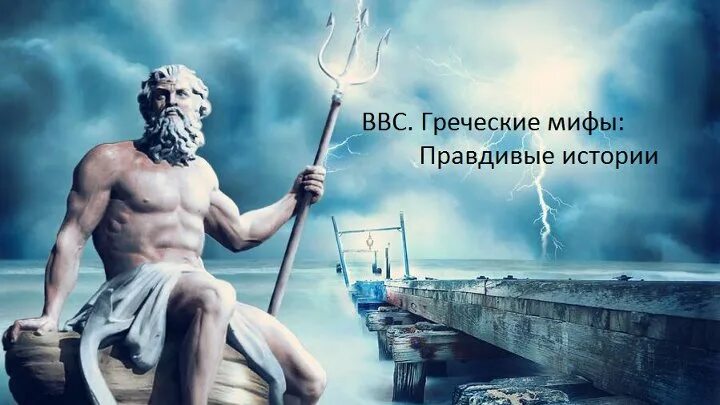 BBC. Греческие мифы:
Правдивые истории